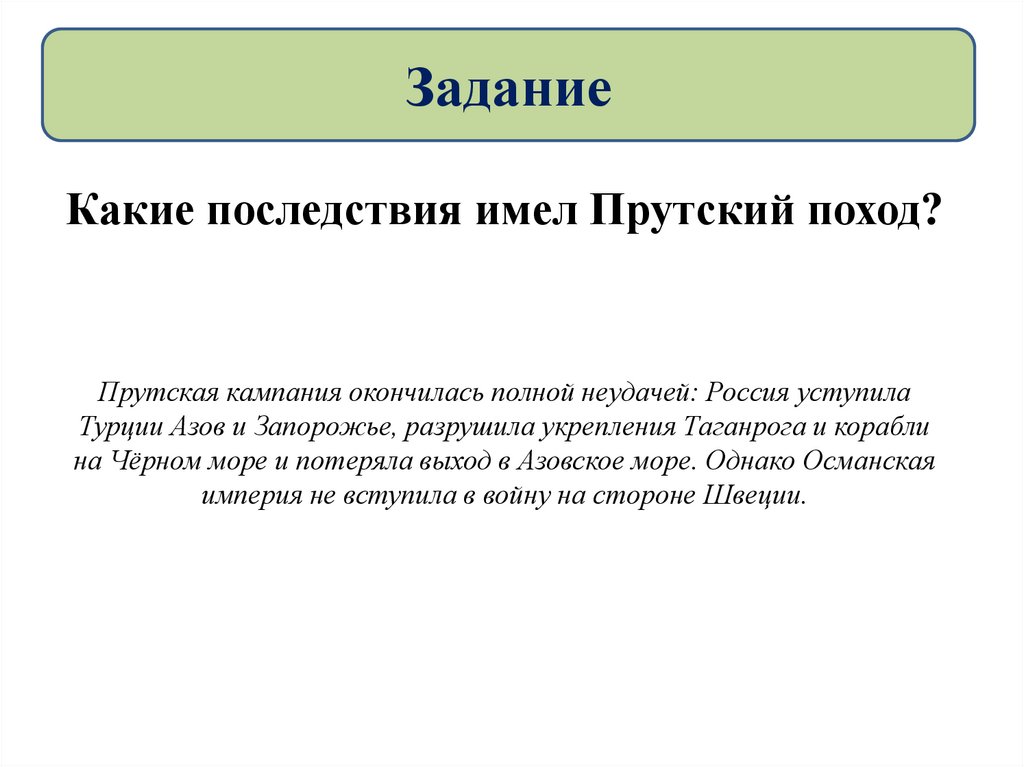 Задание

Какие последствия имел Прутский поход?

Прутская кампания окончилась полной неудачей: Россия уступила Турции Азов и Запорожье, разрушила укрепления Таганрога и корабли на Чёрном море и потеряла выход в Азовское море. Однако Османская империя не вступила в войну на стороне Швеции.